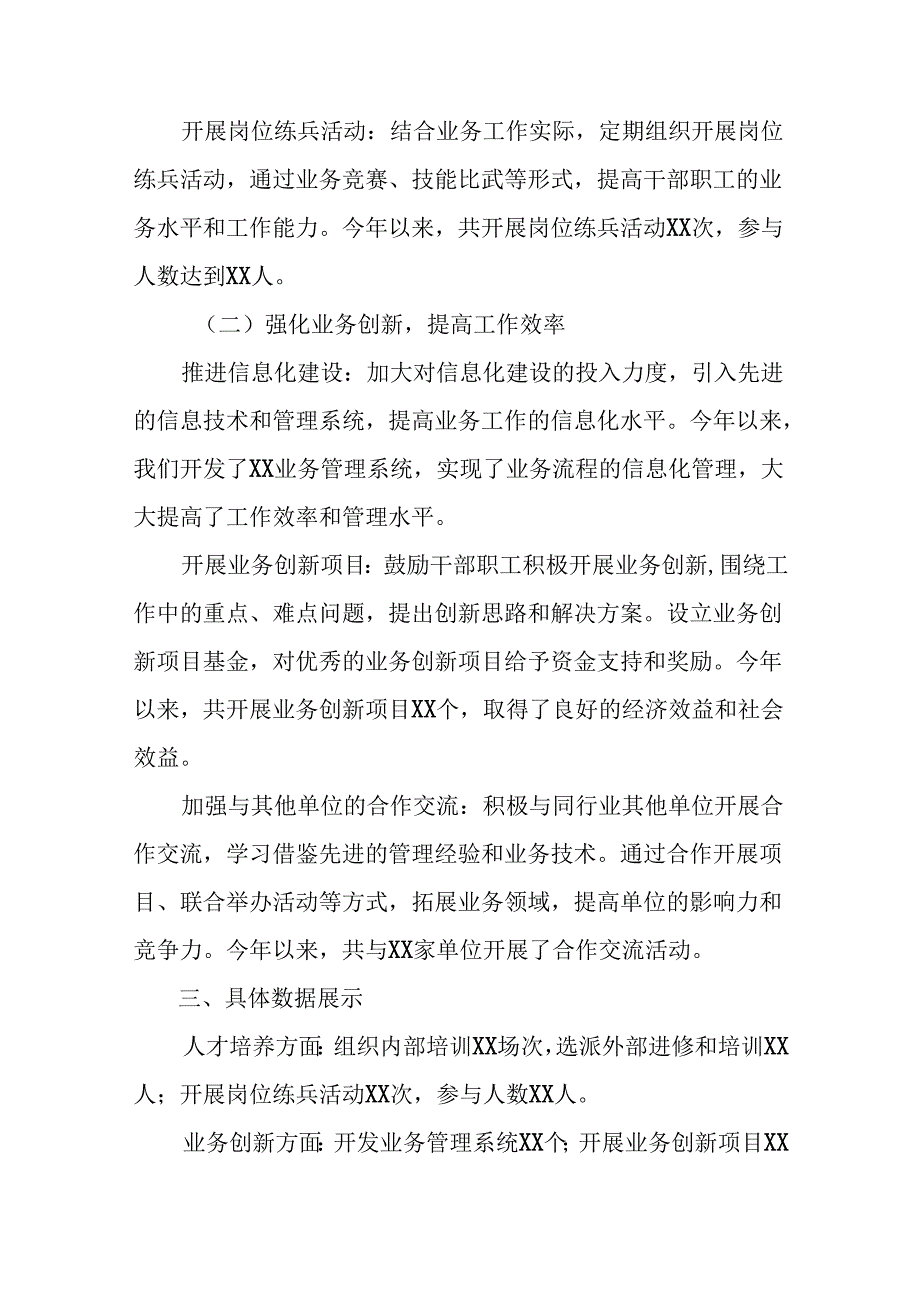 开展岗位练兵活动：结合业务工作实际，定期组织开展岗位练兵活动，通过业务竞赛、技能比武等形式，提高干部职工的业务水平和工作能力。今年以来，共开展岗位练兵活动XX次，参与人数达到XX人。

（二）强化业务创新，提高工作效率

推进信息化建设：加大对信息化建设的投入力度，引入先进的信息技术和管理系统，提高业务工作的信息化水平。今年以来，我们开发了XX业务管理系统，实现了业务流程的信息化管理，大大提高了工作效率和管理水平。

开展业务创新项目：鼓励干部职工积极开展业务创新，围绕工作中的重点、难点问题，提出创新思路和解决方案。设立业务创新项目基金，对优秀的业务创新项目给予资金支持和奖励。今年以来，共开展业务创新项目XX个，取得了良好的经济效益和社会效益。

加强与其他单位的合作交流：积极与同行业其他单位开展合作交流，学习借鉴先进的管理经验和业务技术。通过合作开展项目、联合举办活动等方式，拓展业务领域，提高单位的影响力和竞争力。今年以来，共与XX家单位开展了合作交流活动。

三、具体数据展示

人才培养方面：组织内部培训XX场次，选派外部进修和培训XX人；开展岗位练兵活动XX次，参与人数XX人。

业务创新方面：开发业务管理系统XX个；开展业务创新项目XX